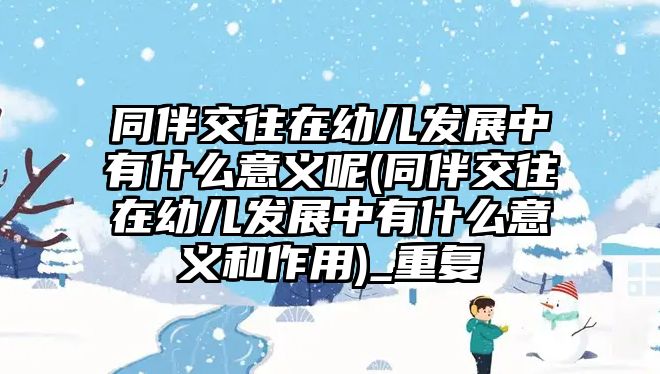 同伴交往在幼儿发展中有什么意义呢(同伴交往在幼儿发展中有什么意义和作用)_重复